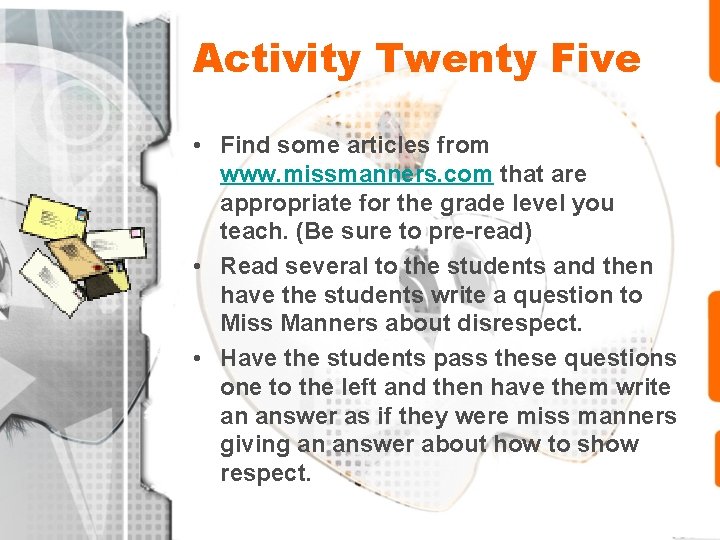 Activity Twenty Five

• Find some articles from www.missmanners.com that are appropriate for the grade level you teach. (Be sure to pre-read)
• Read several to the students and then have the students write a question to Miss Manners about disrespect.
• Have the students pass these questions one to the left and then have them write an answer as if they were miss manners giving an answer about how to show respect.